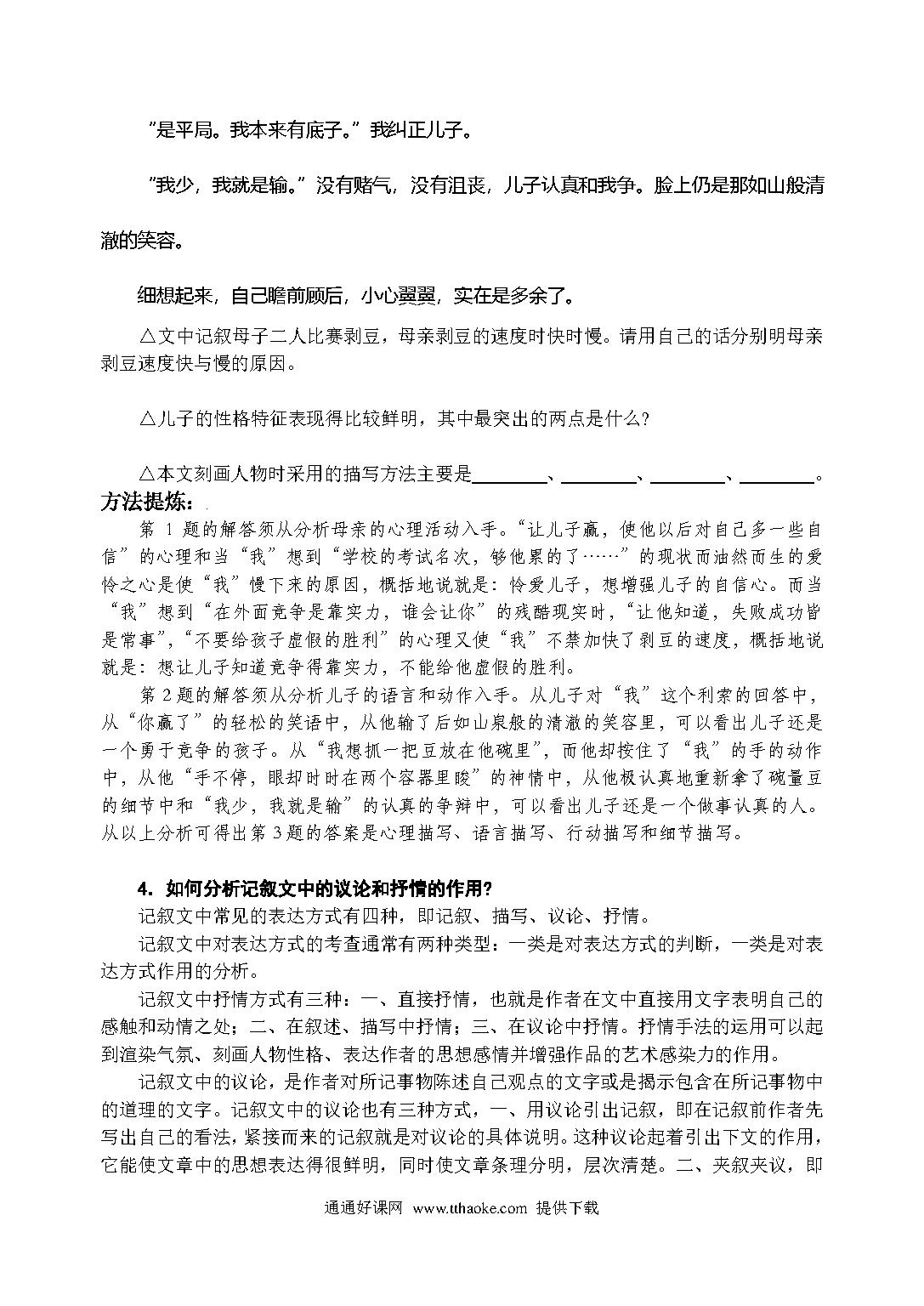 “是平局。我本来有底子。”我纠正儿子。

“我少，我就是输。”没有赌气，没有沮丧，儿子认真和我争。脸上仍是那如山般清澈的笑容。

细想起来，自己瞻前顾后，小心翼翼，实在是多余了。

△文中记叙母子二人比赛剥豆，母亲剥豆的速度时快时慢。请用自己的话分别明母亲剥豆速度快与慢的原因。

△儿子的性格特征表现得比较鲜明，其中最突出的两点是什么?

△本文刻画人物时采用的描写方法主要是________、________、________、________。

方法提炼：

第 1 题的解答须从分析母亲的心理活动入手。“让儿子赢，使他以后对自己多一些自信”的心理和当“我”想到“学校的考试名次，够他累的了……”的现状而油然而生的爱怜之心是使“我”慢下来的原因，概括地说就是：怜爱儿子，想增强儿子的自信心。而当“我”想到“在外面竞争是靠实力，谁会让你”的残酷现实时，“让他知道，失败成功皆是常事”，“不要给孩子虚假的胜利”的心理又使“我”不禁加快了剥豆的速度，概括地说就是：想让儿子知道竞争得靠实力，不能给他虚假的胜利。

第 2 题的解答须从分析儿子的语言和动作入手。从儿子对“我”这个利索的回答中，从“你赢了”的轻松的笑语中，从他输了后如山泉般的清澈的笑容里，可以看出儿子还是一个勇于竞争的孩子。从“我想抓一把豆放在他碗里”，而他却按住了“我”的手的动作中，从他“手不停，眼却时时在两个容器里睃”的神情中，从他极认真地重新拿了碗量豆的细节中和“我少，我就是输”的认真的争辩中，可以看出儿子还是一个做事认真的人。从以上分析可得出第 3 题的答案是心理描写、语言描写、行动描写和细节描写。

4. 如何分析记叙文中的议论和抒情的作用?

记叙文中常见的表达方式有四种，即记叙、描写、议论、抒情。

记叙文中对表达方式的考查通常有两种类型：一类是对表达方式的判断，一类是对表达方式作用的分析。

记叙文中抒情方式有三种：一、直接抒情，也就是作者在文中直接用文字表明自己的感触和动情之处；二、在叙述、描写中抒情；三、在议论中抒情。抒情手法的运用可以起到渲染气氛、刻画人物性格、表达作者的思想感情并增强作品的艺术感染力的作用。

记叙文中的议论，是作者对所记事物陈述自己观点的文字或是揭示包含在所记事物中的道理的文字。记叙文中的议论也有三种方式，一、用议论引出记叙，即在记叙前作者先写出自己的看法，紧接而来的记叙就是对议论的具体说明。这种议论起着引出下文的作用，它能使文章中的思想表达得很鲜明，同时使文章条理分明，层次清楚。二、夹叙夹议，即

通通好课网 www.tthaoke.com 提供下载